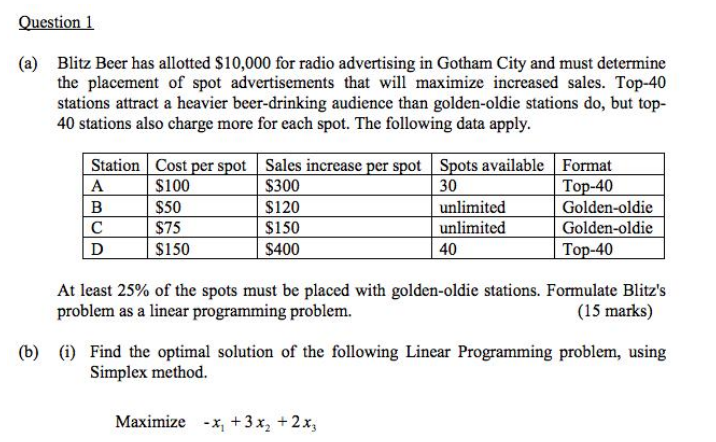 Question 1

(a) Blitz Beer has allotted \$10,000 for radio advertising in Gotham City and must determine the placement of spot advertisements that will maximize increased sales. Top-40 stations attract a heavier beer-drinking audience than golden-oldie stations do, but top-40 stations also charge more for each spot. The following data apply.

| Station | Cost per spot | Sales increase per spot | Spots available | Format |
|---|---|---|---|---|
| A | \$100 | \$300 | 30 | Top-40 |
| B | \$50 | \$120 | unlimited | Golden-oldie |
| C | \$75 | \$150 | unlimited | Golden-oldie |
| D | \$150 | \$400 | 40 | Top-40 |

At least 25% of the spots must be placed with golden-oldie stations. Formulate Blitz's problem as a linear programming problem. (15 marks)

(b) (i) Find the optimal solution of the following Linear Programming problem, using Simplex method.

Maximize $-x_1 + 3x_2 + 2x_3$